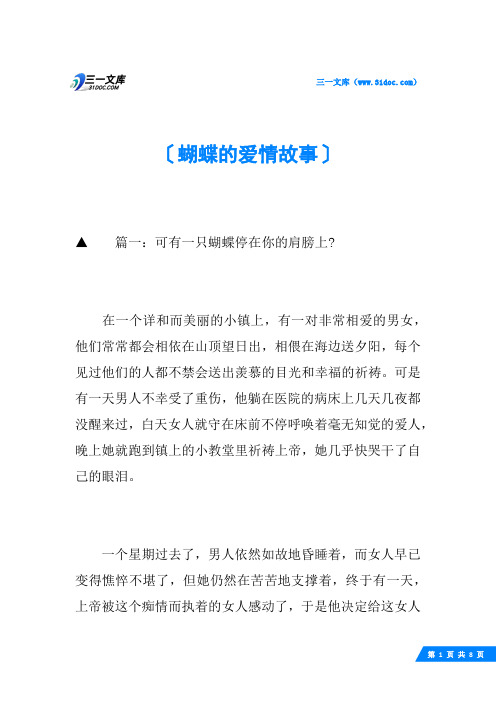 三一文库
31DOC.COM

三一文库（www.31doc.com）

〔蝴蝶的爱情故事〕

▲　篇一：可有一只蝴蝶停在你的肩膀上?

在一个详和而美丽的小镇上，有一对非常相爱的男女，他们常常都会相依在山顶望日出，相偎在海边送夕阳，每个见过他们的人都不禁会送出羡慕的目光和幸福的祈祷。可是有一天男人不幸受了重伤，他躺在医院的病床上几天几夜都没醒来过，白天女人就守在床前不停呼唤着毫无知觉的爱人，晚上她就跑到镇上的小教堂里祈祷上帝，她几乎快哭干了自己的眼泪。

一个星期过去了，男人依然如故地昏睡着，而女人早已变得憔悴不堪了，但她仍然在苦苦地支撑着，终于有一天，上帝被这个痴情而执着的女人感动了，于是他决定给这女人

第 1 页 共 8 页